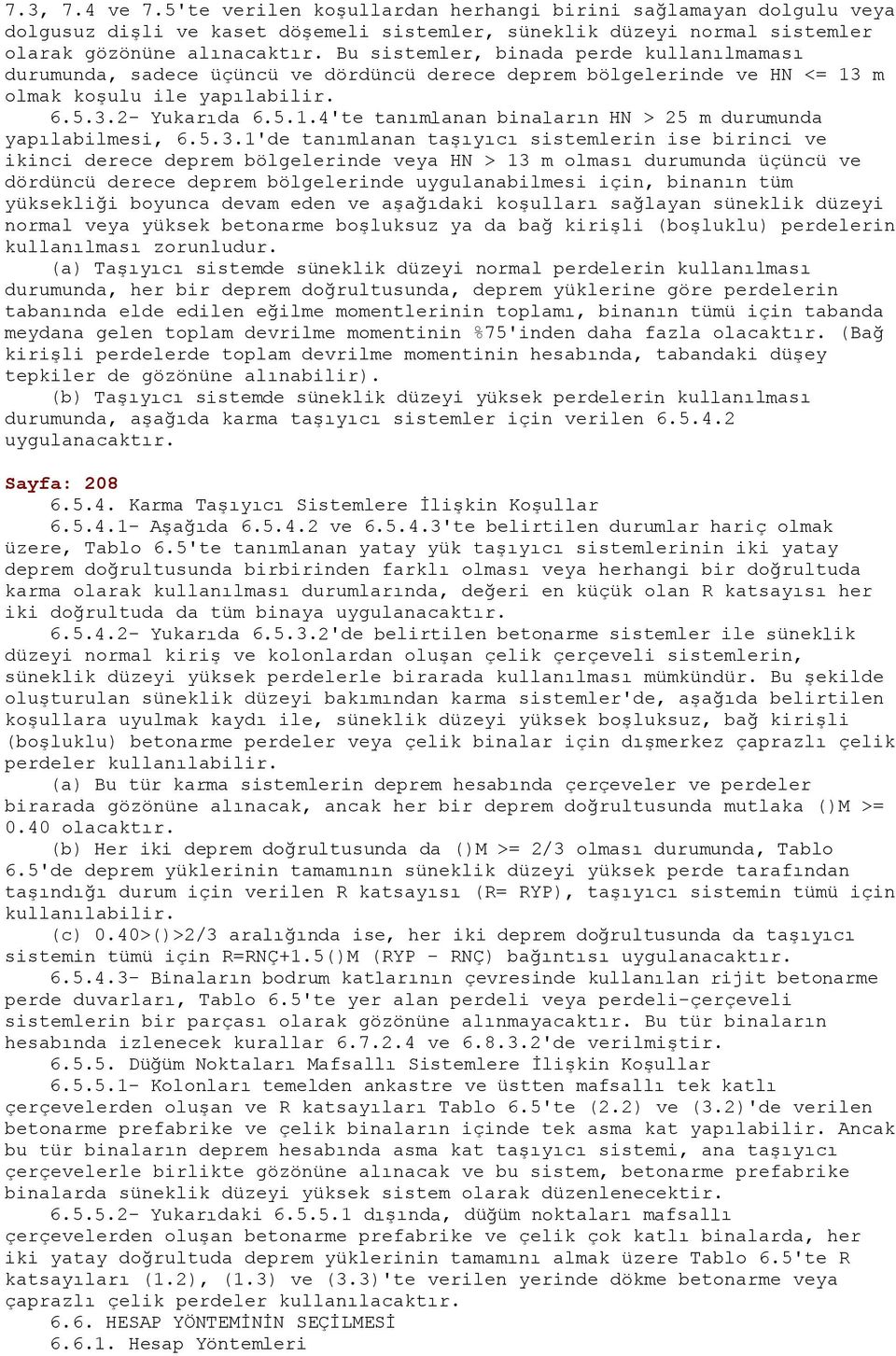 7.3, 7.4 ve 7.5'te verilen koşullardan herhangi birini sağlamayan dolgulu veya dolgusuz dişli ve kaset döşemeli sistemler, süneklik düzeyi normal sistemler olarak gözönüne alınacaktır. Bu sistemler, binada perde kullanılmaması durumunda, sadece üçüncü ve dördüncü derece deprem bölgelerinde ve HN <= 13 m olmak koşulu ile yapılabilir.

6.5.3.2- Yukarıda 6.5.1.4'te tanımlanan binaların HN > 25 m durumunda yapılabilmesi, 6.5.3.1'de tanımlanan taşıyıcı sistemlerin ise birinci ve ikinci derece deprem bölgelerinde veya HN > 13 m olması durumunda üçüncü ve dördüncü derece deprem bölgelerinde uygulanabilmesi için, binanın tüm yüksekliği boyunca devam eden ve aşağıdaki koşulları sağlayan süneklik düzeyi normal veya yüksek betonarme boşluksuz ya da bağ kirişli (boşluklu) perdelerin kullanılması zorunludur.

(a) Taşıyıcı sistemde süneklik düzeyi normal perdelerin kullanılması durumunda, her bir deprem doğrultusunda, deprem yüklerine göre perdelerin tabanında elde edilen eğilme momentlerinin toplamı, binanın tümü için tabanda meydana gelen toplam devrilme momentinin %75'inden daha fazla olacaktır. (Bağ kirişli perdelerde toplam devrilme momentinin hesabında, tabandaki düşey tepkiler de gözönüne alınabilir).

(b) Taşıyıcı sistemde süneklik düzeyi yüksek perdelerin kullanılması durumunda, aşağıda karma taşıyıcı sistemler için verilen 6.5.4.2 uygulanacaktır.

Sayfa: 208

6.5.4. Karma Taşıyıcı Sistemlere İlişkin Koşullar

6.5.4.1- Aşağıda 6.5.4.2 ve 6.5.4.3'te belirtilen durumlar hariç olmak üzere, Tablo 6.5'te tanımlanan yatay yük taşıyıcı sistemlerinin iki yatay deprem doğrultusunda birbirinden farklı olması veya herhangi bir doğrultuda karma olarak kullanılması durumlarında, değeri en küçük olan R katsayısı her iki doğrultuda da tüm binaya uygulanacaktır.

6.5.4.2- Yukarıda 6.5.3.2'de belirtilen betonarme sistemler ile süneklik düzeyi normal kiriş ve kolonlardan oluşan çelik çerçeveli sistemlerin, süneklik düzeyi yüksek perdelerle birarada kullanılması mümkündür. Bu şekilde oluşturulan süneklik düzeyi bakımından karma sistemler'de, aşağıda belirtilen koşullara uyulmak kaydı ile, süneklik düzeyi yüksek boşluksuz, bağ kirişli (boşluklu) betonarme perdeler veya çelik binalar için dışmerkez çaprazlı çelik perdeler kullanılabilir.

(a) Bu tür karma sistemlerin deprem hesabında çerçeveler ve perdeler birarada gözönüne alınacak, ancak her bir deprem doğrultusunda mutlaka ()M >= 0.40 olacaktır.

(b) Her iki deprem doğrultusunda da ()M >= 2/3 olması durumunda, Tablo 6.5'de deprem yüklerinin tamamının süneklik düzeyi yüksek perde tarafından taşındığı durum için verilen R katsayısı (R= RYP), taşıyıcı sistemin tümü için kullanılabilir.

(c) 0.40>()>2/3 aralığında ise, her iki deprem doğrultusunda da taşıyıcı sistemin tümü için R=RNÇ+1.5()M (RYP - RNÇ) bağıntısı uygulanacaktır.

6.5.4.3- Binaların bodrum katlarının çevresinde kullanılan rijit betonarme perde duvarları, Tablo 6.5'te yer alan perdeli veya perdeli-çerçeveli sistemlerin bir parçası olarak gözönüne alınmayacaktır. Bu tür binaların hesabında izlenecek kurallar 6.7.2.4 ve 6.8.3.2'de verilmiştir.

6.5.5. Düğüm Noktaları Mafsallı Sistemlere İlişkin Koşullar

6.5.5.1- Kolonları temelden ankastre ve üstten mafsallı tek katlı çerçevelerden oluşan ve R katsayıları Tablo 6.5'te (2.2) ve (3.2)'de verilen betonarme prefabrike ve çelik binaların içinde tek asma kat yapılabilir. Ancak bu tür binaların deprem hesabında asma kat taşıyıcı sistemi, ana taşıyıcı çerçevelerle birlikte gözönüne alınacak ve bu sistem, betonarme prefabrike binalarda süneklik düzeyi yüksek sistem olarak düzenlenecektir.

6.5.5.2- Yukarıdaki 6.5.5.1 dışında, düğüm noktaları mafsallı çerçevelerden oluşan betonarme prefabrike ve çelik çok katlı binalarda, her iki yatay doğrultuda deprem yüklerinin tamamını almak üzere Tablo 6.5'te R katsayıları (1.2), (1.3) ve (3.3)'te verilen yerinde dökme betonarme veya çaprazlı çelik perdeler kullanılacaktır.

6.6. HESAP YÖNTEMİNİN SEÇİLMESİ

6.6.1. Hesap Yöntemleri